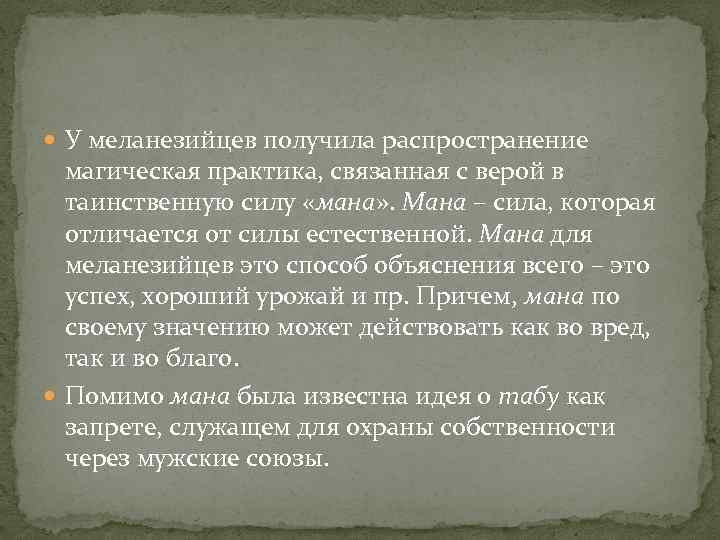 У меланезийцев получила распространение магическая практика, связанная с верой в таинственную силу «мана». Мана – сила, которая отличается от силы естественной. Мана для меланезийцев это способ объяснения всего – это успех, хороший урожай и пр. Причем, мана по своему значению может действовать как во вред, так и во благо.

Помимо мана была известна идея о табу как запрете, служащем для охраны собственности через мужские союзы.